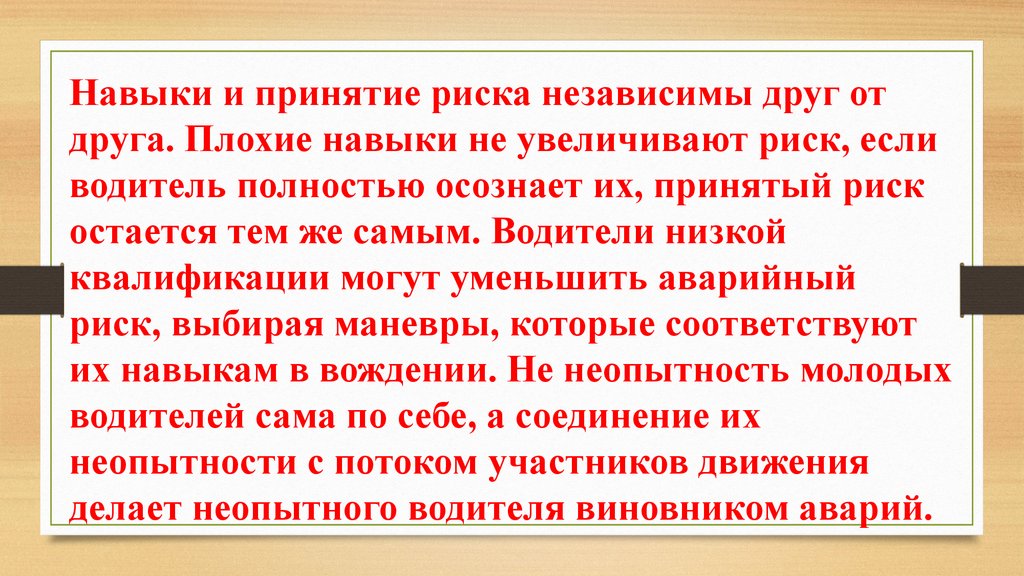 Навыки и принятие риска независимы друг от друга. Плохие навыки не увеличивают риск, если водитель полностью осознает их, принятый риск остается тем же самым. Водители низкой квалификации могут уменьшить аварийный риск, выбирая маневры, которые соответствуют их навыкам в вождении. Не неопытность молодых водителей сама по себе, а соединение их неопытности с потоком участников движения делает неопытного водителя виновником аварий.